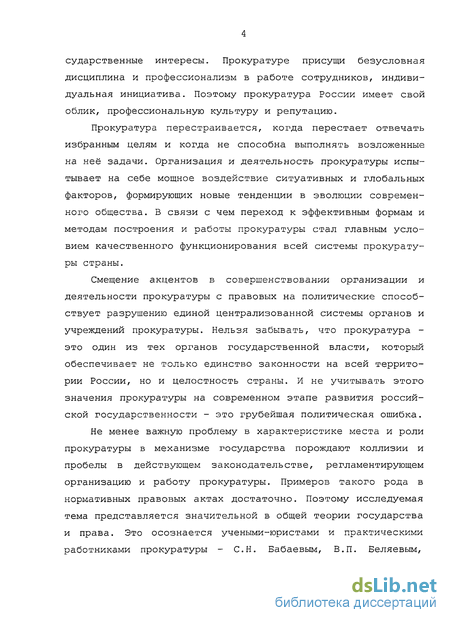 4

сударственные интересы. Прокуратуре присущи безусловная дисциплина и профессионализм в работе сотрудников, индивидуальная инициатива. Поэтому прокуратура России имеет свой облик, профессиональную культуру и репутацию.

Прокуратура перестраивается, когда перестает отвечать избранным целям и когда не способна выполнять возложенные на неё задачи. Организация и деятельность прокуратуры испытывает на себе мощное воздействие ситуативных и глобальных факторов, формирующих новые тенденции в эволюции современного общества. В связи с чем переход к эффективным формам и методам построения и работы прокуратуры стал главным условием качественного функционирования всей системы прокуратуры страны.

Смещение акцентов в совершенствовании организации и деятельности прокуратуры с правовых на политические способствует разрушению единой централизованной системы органов и учреждений прокуратуры. Нельзя забывать, что прокуратура - это один из тех органов государственной власти, который обеспечивает не только единство законности на всей территории России, но и целостность страны. И не учитывать этого значения прокуратуры на современном этапе развития российской государственности - это грубейшая политическая ошибка.

Не менее важную проблему в характеристике места и роли прокуратуры в механизме государства порождают коллизии и пробелы в действующем законодательстве, регламентирующем организацию и работу прокуратуры. Примеров такого рода в нормативных правовых актах достаточно. Поэтому исследуемая тема представляется значительной в общей теории государства и права. Это осознается учеными-юристами и практическими работниками прокуратуры - С.Н. Бабаевым, В.П. Беляевым,

dsLib.net
библиотека диссертаций